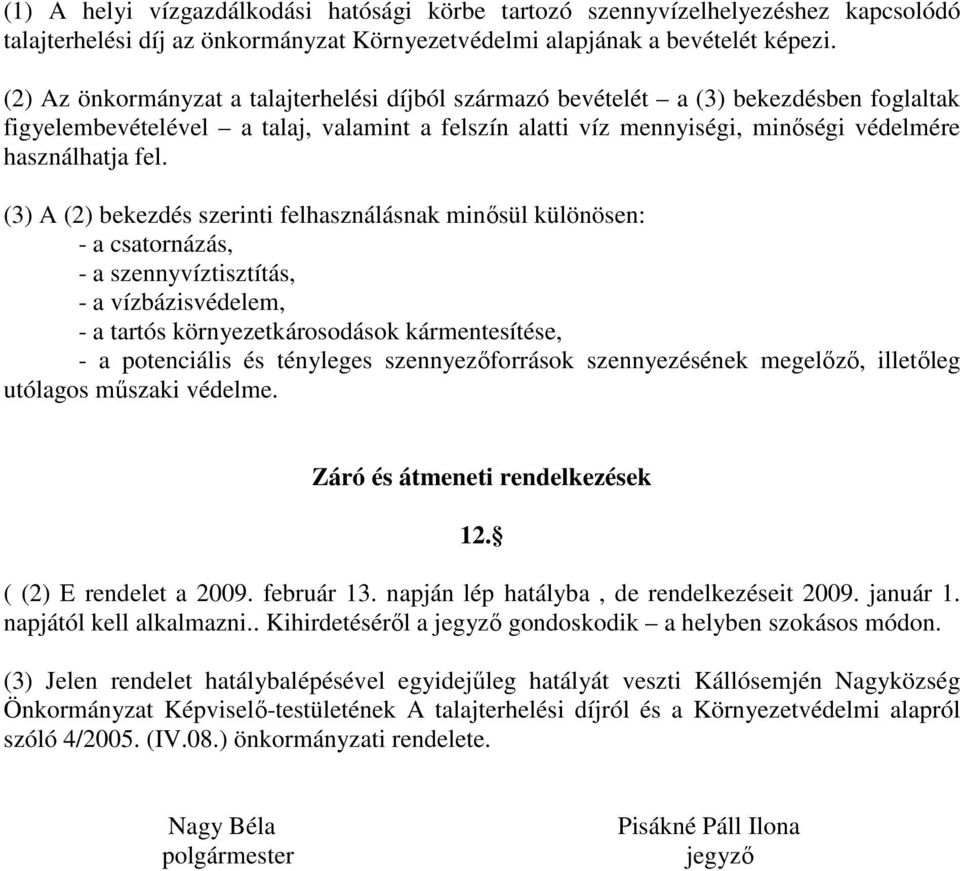 (1) A helyi vízgazdálkodási hatósági körbe tartozó szennyvízelhelyezéshez kapcsolódó talajterhelési díj az önkormányzat Környezetvédelmi alapjának a bevételét képezi.

(2) Az önkormányzat a talajterhelési díjból származó bevételét – a (3) bekezdésben foglaltak figyelembevételével – a talaj, valamint a felszín alatti víz mennyiségi, minőségi védelmére használhatja fel.

(3) A (2) bekezdés szerinti felhasználásnak minősül különösen:
- a csatornázás,
- a szennyvíztisztítás,
- a vízbázisvédelem,
- a tartós környezetkárosodások kármentesítése,
- a potenciális és tényleges szennyezőforrások szennyezésének megelőző, illetőleg utólagos műszaki védelme.

Záró és átmeneti rendelkezések

12.§

( (2) E rendelet a 2009. február 13. napján lép hatályba , de rendelkezéseit 2009. január 1. napjától kell alkalmazni.. Kihirdetéséről a jegyző gondoskodik – a helyben szokásos módon.

(3) Jelen rendelet hatálybalépésével egyidejűleg hatályát veszti Kállósemjén Nagyközség Önkormányzat Képviselő-testületének A talajterhelési díjról és a Környezetvédelmi alapról szóló 4/2005. (IV.08.) önkormányzati rendelete.

Nagy Béla
polgármester

Pisákné Páll Ilona
jegyző